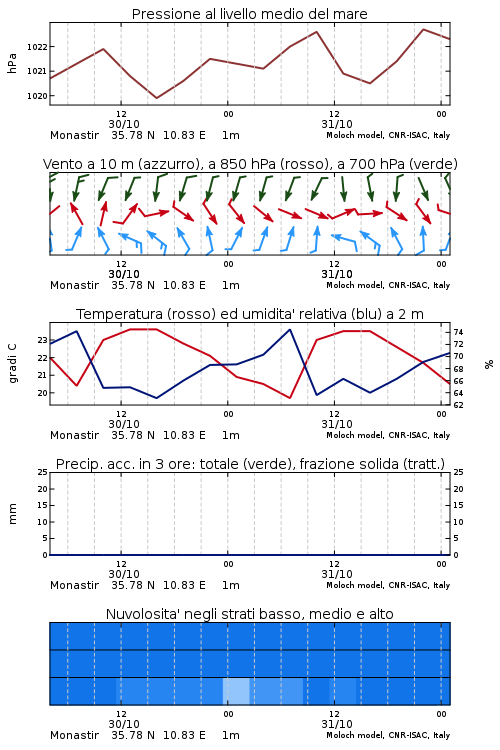 Pressione al livello medio del mare

hPa

1022
1021
1020

12
30/10
00
12
31/10
00

Monastir 35.78 N 10.83 E 1m
Moloch model, CNR-ISAC, Italy

Vento a 10 m (azzurro), a 850 hPa (rosso), a 700 hPa (verde)

12
30/10
00
12
31/10
00

Monastir 35.78 N 10.83 E 1m
Moloch model, CNR-ISAC, Italy

Temperatura (rosso) ed umidita' relativa (blu) a 2 m

gradi C

23
22
21
20

74
72
70
68
66
64
62

%

12
30/10
00
12
31/10
00

Monastir 35.78 N 10.83 E 1m
Moloch model, CNR-ISAC, Italy

Precip. acc. in 3 ore: totale (verde), frazione solida (tratt.)

mm

25
20
15
10
5
0

25
20
15
10
5
0

12
30/10
00
12
31/10
00

Monastir 35.78 N 10.83 E 1m
Moloch model, CNR-ISAC, Italy

Nuvolosita' negli strati basso, medio e alto

12
30/10
00
12
31/10
00

Monastir 35.78 N 10.83 E 1m
Moloch model, CNR-ISAC, Italy